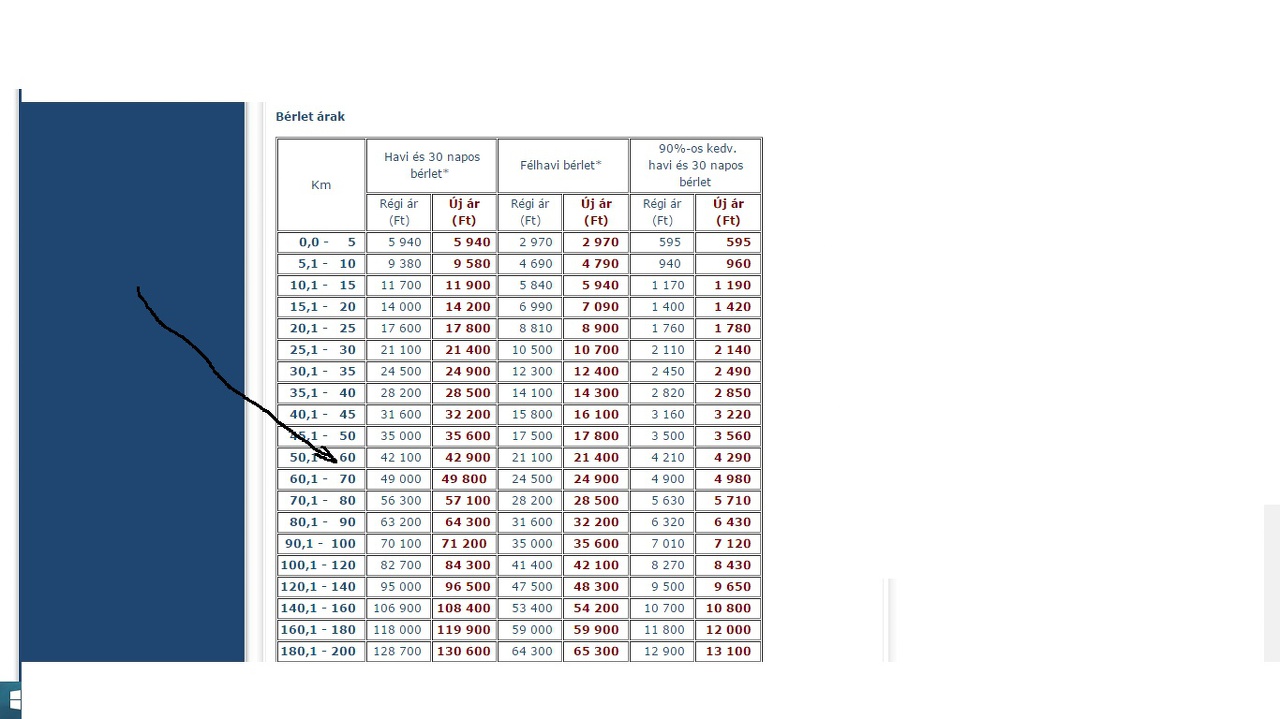 Bérlet árak

| Km | Havi és 30 napos bérlet* | | Félhavi bérlet* | | 90%-os kedv. havi és 30 napos bérlet | |
|---|---|---|---|---|---|---|
| | Régi ár (Ft) | Új ár (Ft) | Régi ár (Ft) | Új ár (Ft) | Régi ár (Ft) | Új ár (Ft) |
| 0,0 - 5 | 5 940 | 5 940 | 2 970 | 2 970 | 595 | 595 |
| 5,1 - 10 | 9 380 | 9 580 | 4 690 | 4 790 | 940 | 960 |
| 10,1 - 15 | 11 700 | 11 900 | 5 840 | 5 940 | 1 170 | 1 190 |
| 15,1 - 20 | 14 000 | 14 200 | 6 990 | 7 090 | 1 400 | 1 420 |
| 20,1 - 25 | 17 600 | 17 800 | 8 810 | 8 900 | 1 760 | 1 780 |
| 25,1 - 30 | 21 100 | 21 400 | 10 500 | 10 700 | 2 110 | 2 140 |
| 30,1 - 35 | 24 500 | 24 900 | 12 300 | 12 400 | 2 450 | 2 490 |
| 35,1 - 40 | 28 200 | 28 500 | 14 100 | 14 300 | 2 820 | 2 850 |
| 40,1 - 45 | 31 600 | 32 200 | 15 800 | 16 100 | 3 160 | 3 220 |
| 45,1 - 50 | 35 000 | 35 600 | 17 500 | 17 800 | 3 500 | 3 560 |
| 50,1 - 60 | 42 100 | 42 900 | 21 100 | 21 400 | 4 210 | 4 290 |
| 60,1 - 70 | 49 000 | 49 800 | 24 500 | 24 900 | 4 900 | 4 980 |
| 70,1 - 80 | 56 300 | 57 100 | 28 200 | 28 500 | 5 630 | 5 710 |
| 80,1 - 90 | 63 200 | 64 300 | 31 600 | 32 200 | 6 320 | 6 430 |
| 90,1 - 100 | 70 100 | 71 200 | 35 000 | 35 600 | 7 010 | 7 120 |
| 100,1 - 120 | 82 700 | 84 300 | 41 400 | 42 100 | 8 270 | 8 430 |
| 120,1 - 140 | 95 000 | 96 500 | 47 500 | 48 300 | 9 500 | 9 650 |
| 140,1 - 160 | 106 900 | 108 400 | 53 400 | 54 200 | 10 700 | 10 800 |
| 160,1 - 180 | 118 000 | 119 900 | 59 000 | 59 900 | 11 800 | 12 000 |
| 180,1 - 200 | 128 700 | 130 600 | 64 300 | 65 300 | 12 900 | 13 100 |